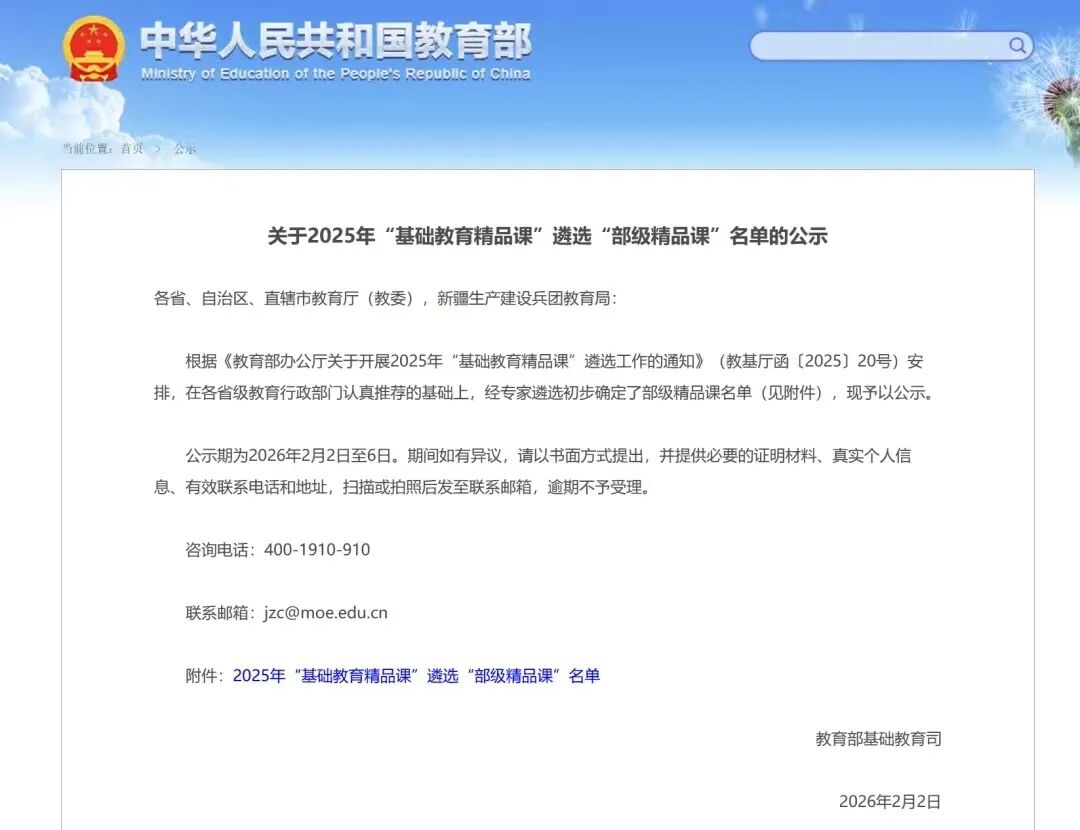 中华人民共和国教育部
Ministry of Education of the People's Republic of China

当前位置：首页 > 公示

关于2025年“基础教育精品课”遴选“部级精品课”名单的公示

各省、自治区、直辖市教育厅（教委），新疆生产建设兵团教育局：

根据《教育部办公厅关于开展2025年“基础教育精品课”遴选工作的通知》（教基厅函〔2025〕20号）安排，在各省级教育行政部门认真推荐的基础上，经专家遴选初步确定了部级精品课名单（见附件），现予以公示。

公示期为2026年2月2日至6日。期间如有异议，请以书面方式提出，并提供必要的证明材料、真实个人信息、有效联系电话和地址，扫描或拍照后发至联系邮箱，逾期不予受理。

咨询电话：400-1910-910

联系邮箱：jzc@moe.edu.cn

附件：2025年“基础教育精品课”遴选“部级精品课”名单

教育部基础教育司

2026年2月2日